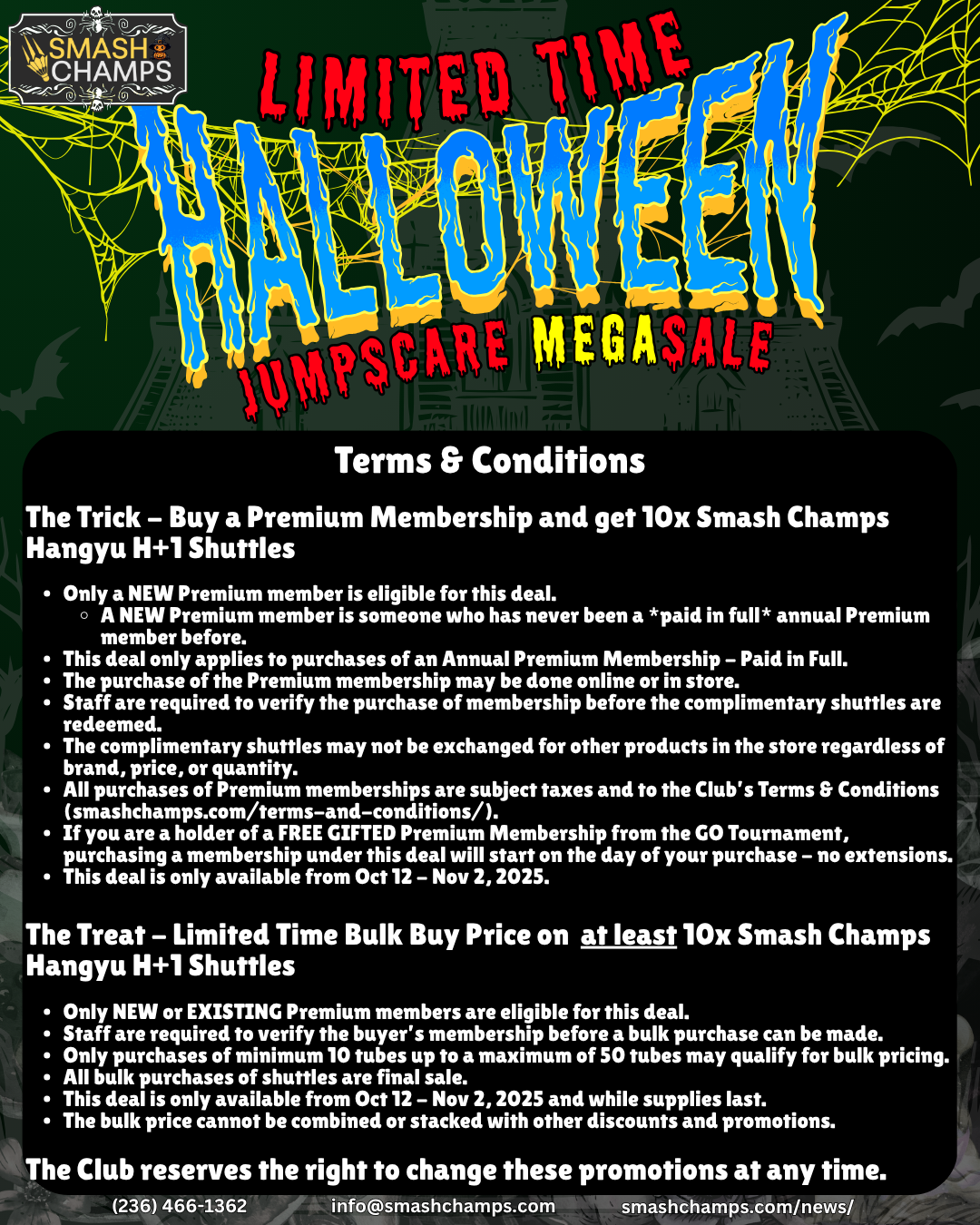 SMASH CHAMPS

LIMITED TIME
HALLOWEEN
JUMPSCARE MEGASALE

Terms & Conditions

The Trick – Buy a Premium Membership and get 10x Smash Champs Hangyu H+1 Shuttles

- Only a NEW Premium member is eligible for this deal.
  - A NEW Premium member is someone who has never been a *paid in full* annual Premium member before.
- This deal only applies to purchases of an Annual Premium Membership – Paid in Full.
- The purchase of the Premium membership may be done online or in store.
- Staff are required to verify the purchase of membership before the complimentary shuttles are redeemed.
- The complimentary shuttles may not be exchanged for other products in the store regardless of brand, price, or quantity.
- All purchases of Premium memberships are subject taxes and to the Club's Terms & Conditions (smashchamps.com/terms-and-conditions/).
- If you are a holder of a FREE GIFTED Premium Membership from the GO Tournament, purchasing a membership under this deal will start on the day of your purchase – no extensions.
- This deal is only available from Oct 12 – Nov 2, 2025.

The Treat – Limited Time Bulk Buy Price on at least 10x Smash Champs Hangyu H+1 Shuttles

- Only NEW or EXISTING Premium members are eligible for this deal.
- Staff are required to verify the buyer's membership before a bulk purchase can be made.
- Only purchases of minimum 10 tubes up to a maximum of 50 tubes may qualify for bulk pricing.
- All bulk purchases of shuttles are final sale.
- This deal is only available from Oct 12 – Nov 2, 2025 and while supplies last.
- The bulk price cannot be combined or stacked with other discounts and promotions.

The Club reserves the right to change these promotions at any time.

(236) 466-1362 info@smashchamps.com smashchamps.com/news/